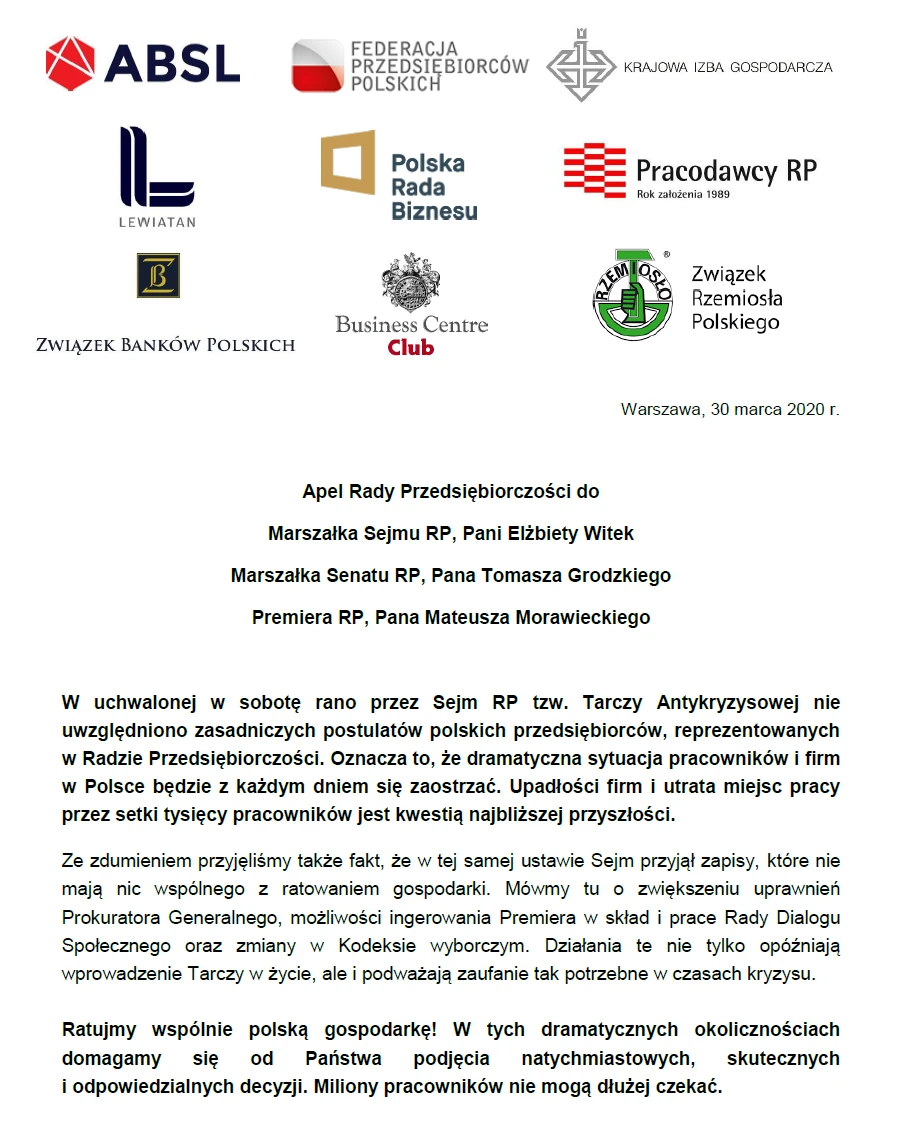 ABSL

FEDERACJA PRZEDSIĘBIORCÓW POLSKICH

KRAJOWA IZBA GOSPODARCZA

LEWIATAN

Polska Rada Biznesu

Pracodawcy RP
Rok założenia 1989

ZWIĄZEK BANKÓW POLSKICH

Business Centre Club

RZEMIOSŁO

Związek Rzemiosła Polskiego

Warszawa, 30 marca 2020 r.

Apel Rady Przedsiębiorczości do

Marszałka Sejmu RP, Pani Elżbiety Witek

Marszałka Senatu RP, Pana Tomasza Grodzkiego

Premiera RP, Pana Mateusza Morawieckiego

W uchwalonej w sobotę rano przez Sejm RP tzw. Tarczy Antykryzysowej nie uwzględniono zasadniczych postulatów polskich przedsiębiorców, reprezentowanych w Radzie Przedsiębiorczości. Oznacza to, że dramatyczna sytuacja pracowników i firm w Polsce będzie z każdym dniem się zaostrzać. Upadłości firm i utrata miejsc pracy przez setki tysięcy pracowników jest kwestią najbliższej przyszłości.

Ze zdumieniem przyjęliśmy także fakt, że w tej samej ustawie Sejm przyjął zapisy, które nie mają nic wspólnego z ratowaniem gospodarki. Mówmy tu o zwiększeniu uprawnień Prokuratora Generalnego, możliwości ingerowania Premiera w skład i prace Rady Dialogu Społecznego oraz zmiany w Kodeksie wyborczym. Działania te nie tylko opóźniają wprowadzenie Tarczy w życie, ale i podważają zaufanie tak potrzebne w czasach kryzysu.

Ratujmy wspólnie polską gospodarkę! W tych dramatycznych okolicznościach domagamy się od Państwa podjęcia natychmiastowych, skutecznych i odpowiedzialnych decyzji. Miliony pracowników nie mogą dłużej czekać.